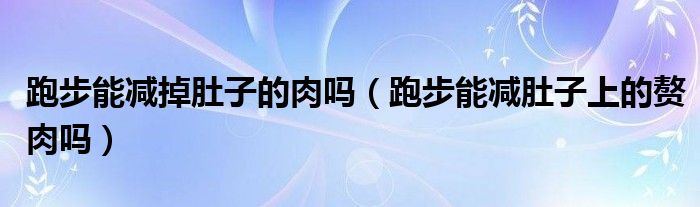 跑步能减掉肚子的肉吗（跑步能减肚子上的赘肉吗）